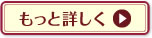 もっと詳しく